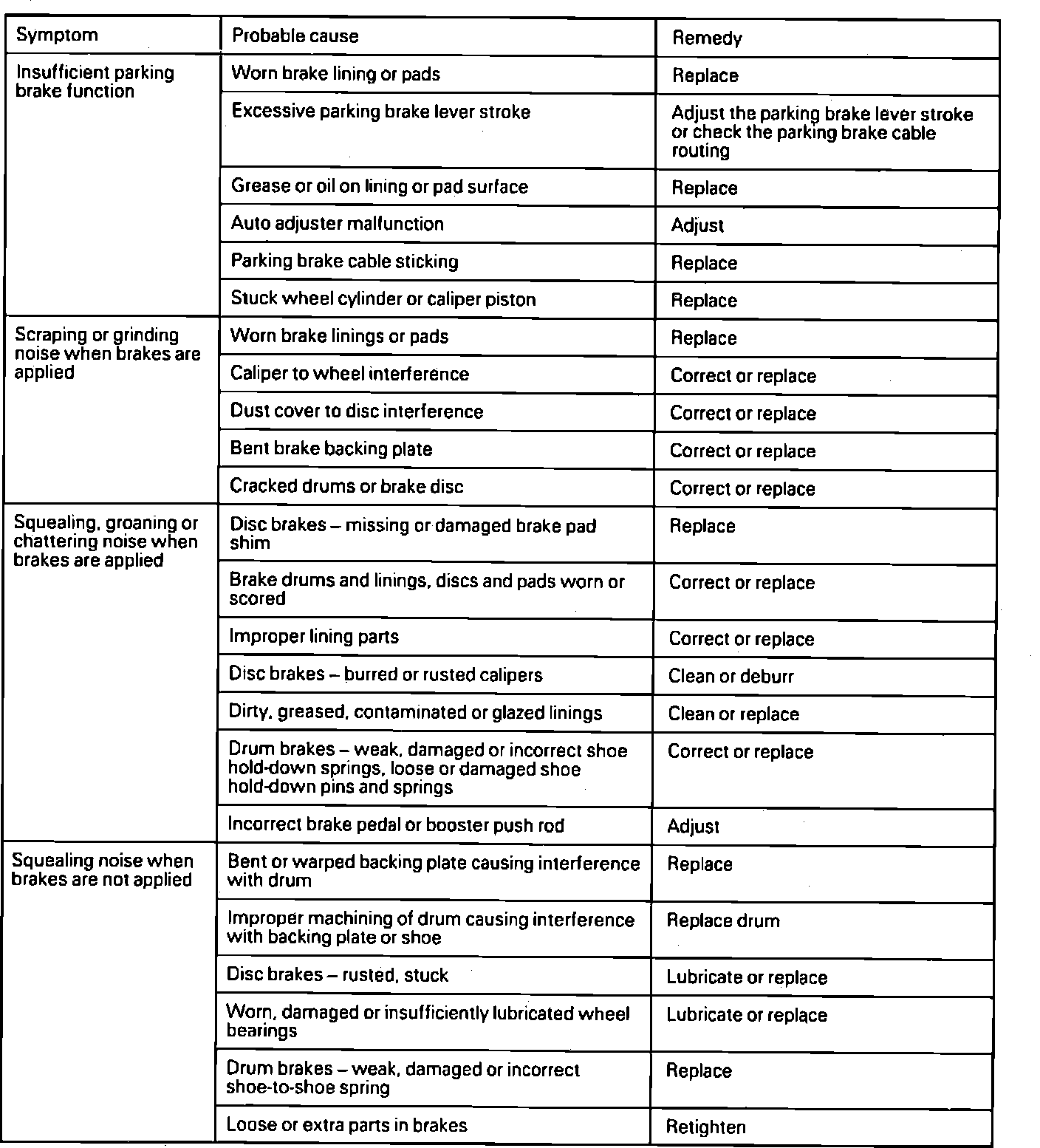 | Symptom | Probable cause | Remedy |
|---|---|---|
| Insufficient parking brake function | Worn brake lining or pads | Replace |
| | Excessive parking brake lever stroke | Adjust the parking brake lever stroke or check the parking brake cable routing |
| | Grease or oil on lining or pad surface | Replace |
| | Auto adjuster malfunction | Adjust |
| | Parking brake cable sticking | Replace |
| | Stuck wheel cylinder or caliper piston | Replace |
| Scraping or grinding noise when brakes are applied | Worn brake linings or pads | Replace |
| | Caliper to wheel interference | Correct or replace |
| | Dust cover to disc interference | Correct or replace |
| | Bent brake backing plate | Correct or replace |
| | Cracked drums or brake disc | Correct or replace |
| Squealing, groaning or chattering noise when brakes are applied | Disc brakes – missing or damaged brake pad shim | Replace |
| | Brake drums and linings, discs and pads worn or scored | Correct or replace |
| | Improper lining parts | Correct or replace |
| | Disc brakes – burred or rusted calipers | Clean or deburr |
| | Dirty, greased, contaminated or glazed linings | Clean or replace |
| | Drum brakes – weak, damaged or incorrect shoe hold-down springs, loose or damaged shoe hold-down pins and springs | Correct or replace |
| | Incorrect brake pedal or booster push rod | Adjust |
| Squealing noise when brakes are not applied | Bent or warped backing plate causing interference with drum | Replace |
| | Improper machining of drum causing interference with backing plate or shoe | Replace drum |
| | Disc brakes – rusted, stuck | Lubricate or replace |
| | Worn, damaged or insufficiently lubricated wheel bearings | Lubricate or replace |
| | Drum brakes – weak, damaged or incorrect shoe-to-shoe spring | Replace |
| | Loose or extra parts in brakes | Retighten |